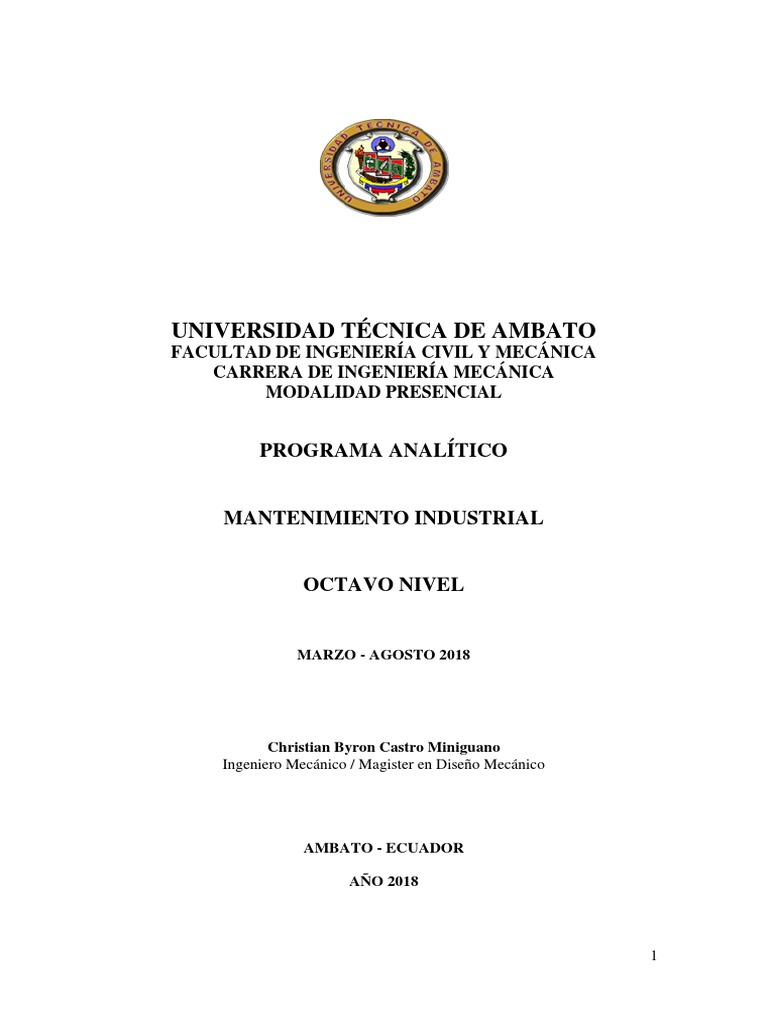 UNIVERSIDAD TÉCNICA DE AMBATO

UNIVERSIDAD TÉCNICA DE AMBATO
FACULTAD DE INGENIERÍA CIVIL Y MECÁNICA
CARRERA DE INGENIERÍA MECÁNICA
MODALIDAD PRESENCIAL

PROGRAMA ANALÍTICO

MANTENIMIENTO INDUSTRIAL

OCTAVO NIVEL

MARZO - AGOSTO 2018

Christian Byron Castro Miniguano
Ingeniero Mecánico / Magister en Diseño Mecánico

AMBATO - ECUADOR

AÑO 2018

1